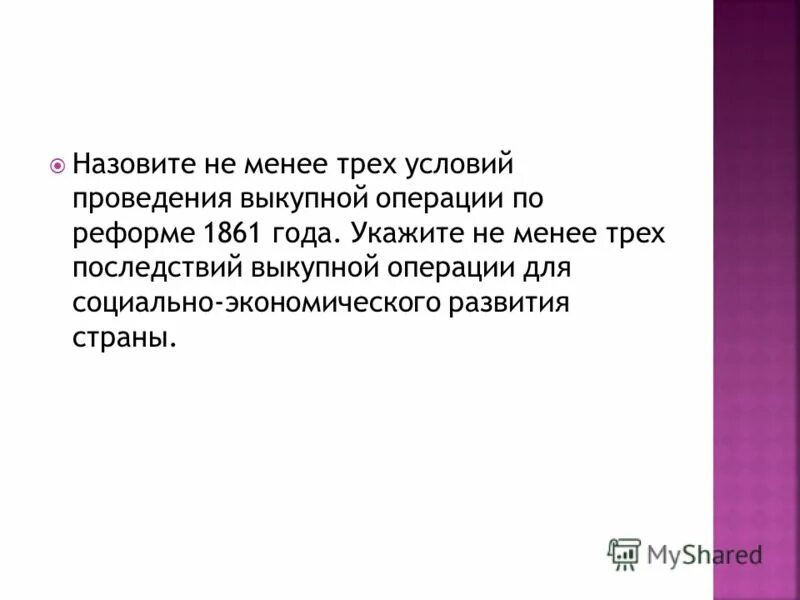 Назовите не менее трех условий проведения выкупной операции по реформе 1861 года. Укажите не менее трех последствий выкупной операции для социально-экономического развития страны.

MyShared